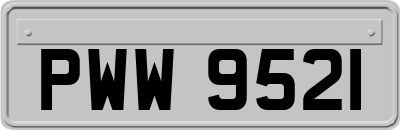 PWW 9521